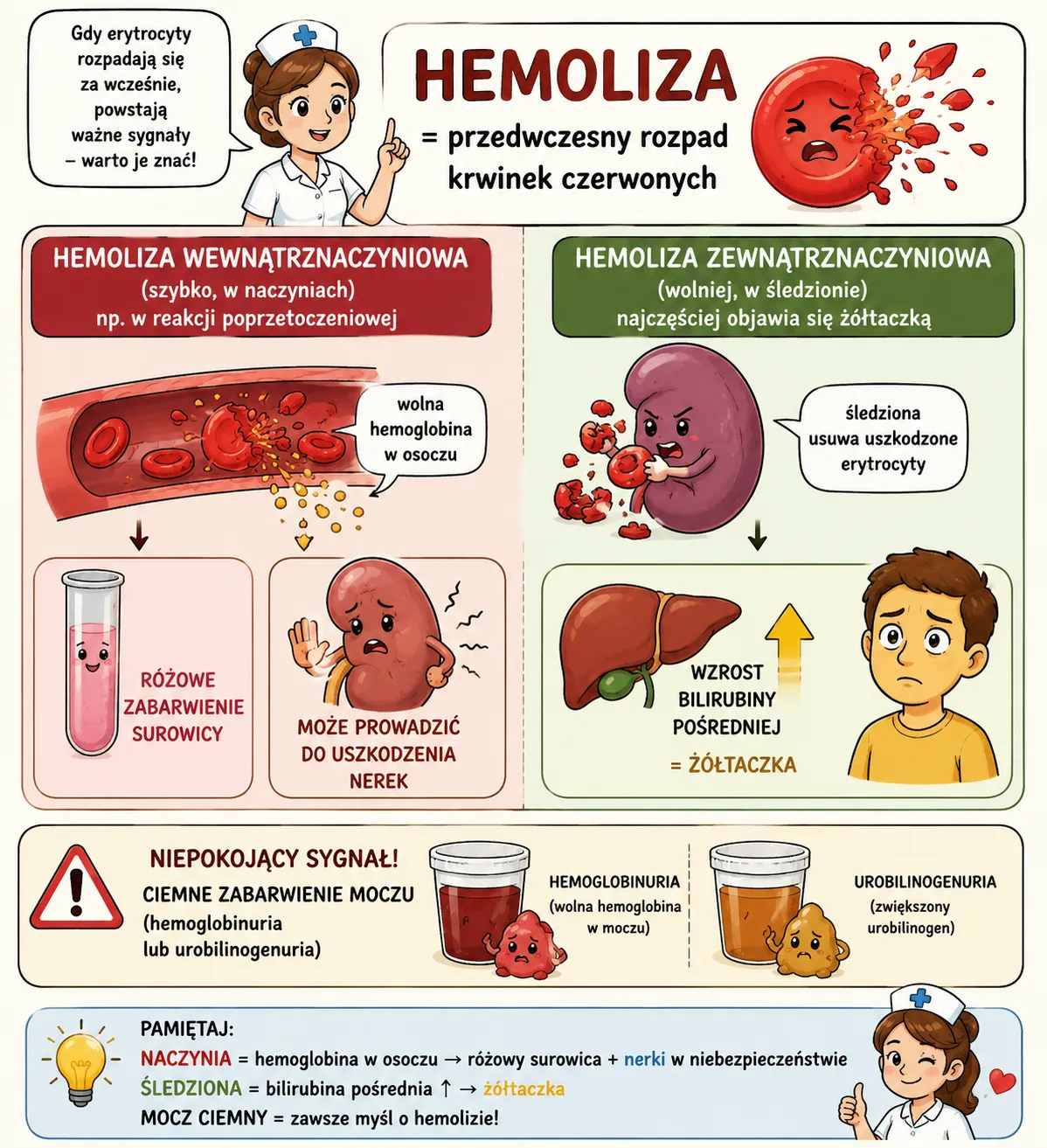 Gdy erytrocyty rozpadają się za wcześnie, powstają ważne sygnały – warto je znać!

HEMOLIZA
= przedwczesny rozpad krwinek czerwonych

HEMOLIZA WEWNĄTRZNACZYNIOWA
(szybko, w naczyniach)
np. w reakcji poprzetoczeniowej

wolna hemoglobina w osoczu

RÓŻOWE ZABARWIENIE SUROWICY

MOŻE PROWADZIĆ DO USZKODZENIA NEREK

HEMOLIZA ZEWNĄTRZNACZYNIOWA
(wolniej, w śledzionie)
najczęściej objawia się żółtaczką

śledziona usuwa uszkodzone erytrocyty

WZROST BILIRUBINY POŚREDNIEJ
= ŻÓŁTACZKA

NIEPOKOJĄCY SYGNAŁ!
CIEMNE ZABARWIENIE MOCZU
(hemoglobinuria lub urobilinogenuria)

HEMOGLOBINURIA
(wolna hemoglobina w moczu)

UROBILINOGENURIA
(zwiększony urobilinogen)

PAMIĘTAJ:
NACZYNIA = hemoglobina w osoczu → różowy surowica + nerki w niebezpieczeństwie
ŚLEDZIONA = bilirubina pośrednia ↑ → żółtaczka
MOCZ CIEMNY = zawsze myśl o hemolizie!